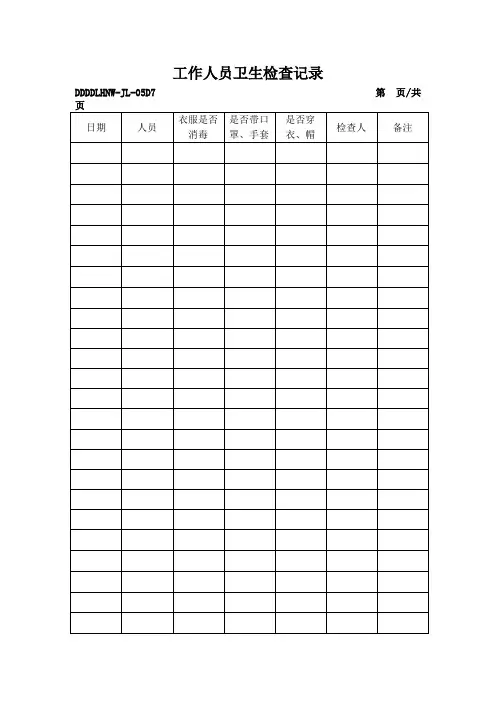 工作人员卫生检查记录

DDDDLHNW-JL-05D7 第 页/共 页

| 日期 | 人员 | 衣服是否消毒 | 是否带口罩、手套 | 是否穿衣、帽 | 检查人 | 备注 |
|---|---|---|---|---|---|---|
| | | | | | | |
| | | | | | | |
| | | | | | | |
| | | | | | | |
| | | | | | | |
| | | | | | | |
| | | | | | | |
| | | | | | | |
| | | | | | | |
| | | | | | | |
| | | | | | | |
| | | | | | | |
| | | | | | | |
| | | | | | | |
| | | | | | | |
| | | | | | | |
| | | | | | | |
| | | | | | | |
| | | | | | | |
| | | | | | | |
| | | | | | | |
| | | | | | | |
| | | | | | | |
| | | | | | | |